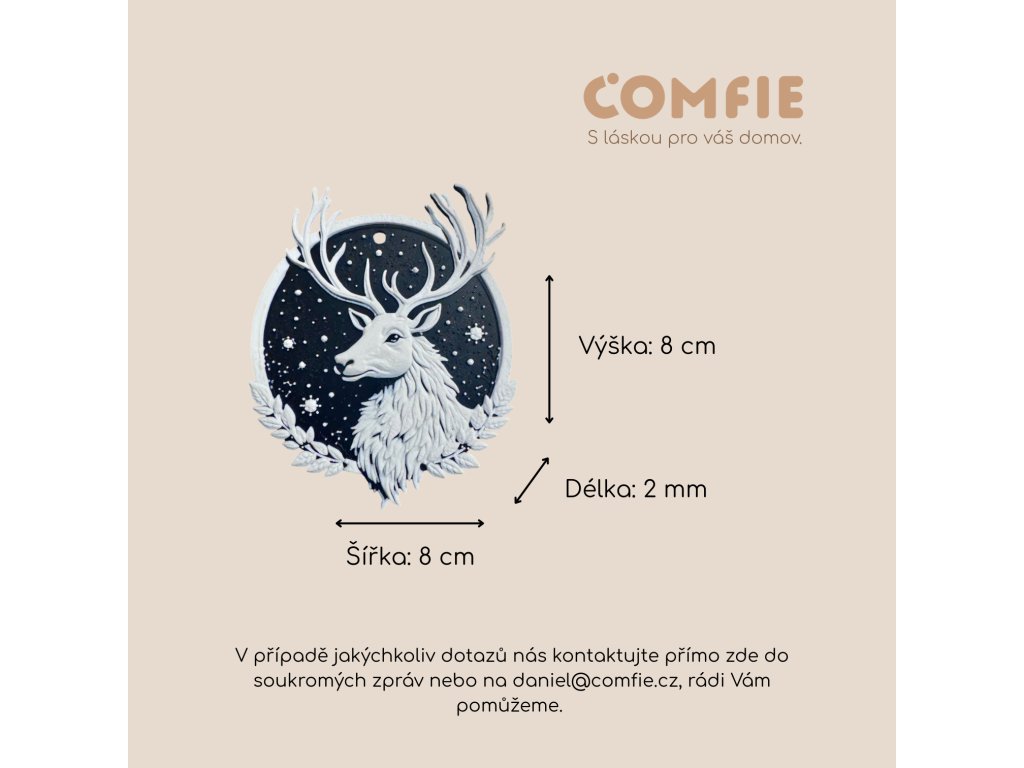 COMFIE
S láskou pro váš domov.

Výška: 8 cm

Délka: 2 mm

Šířka: 8 cm

V případě jakýchkoliv dotazů nás kontaktujte přímo zde do soukromých zpráv nebo na daniel@comfie.cz, rádi Vám pomůžeme.